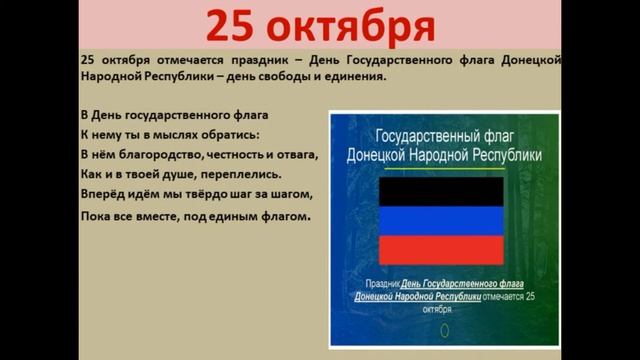 25 октября

25 октября отмечается праздник – День Государственного флага Донецкой Народной Республики – день свободы и единения.

В День государственного флага
К нему ты в мыслях обратись:
В нём благородство, честность и отвага,
Как и в твоей душе, переплелись.
Вперёд идём мы твёрдо шаг за шагом,
Пока все вместе, под единым флагом.

Государственный флаг Донецкой Народной Республики

Праздник День Государственного флага Донецкой Народной Республики отмечается 25 октября